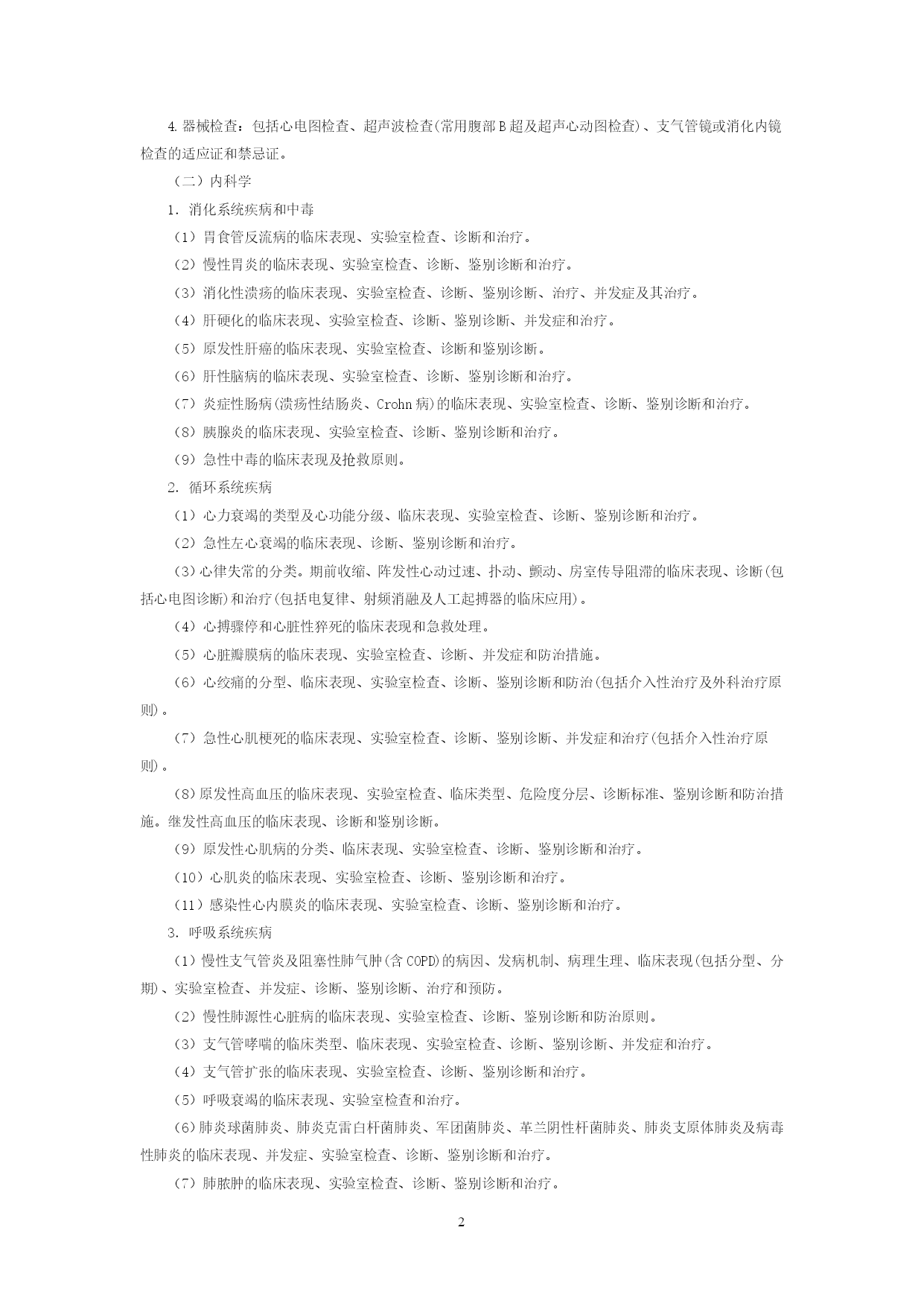 4. 器械检查：包括心电图检查、超声波检查(常用腹部 B 超及超声心动图检查)、支气管镜或消化内镜检查的适应证和禁忌证。

（二）内科学

1. 消化系统疾病和中毒

（1）胃食管反流病的临床表现、实验室检查、诊断和治疗。

（2）慢性胃炎的临床表现、实验室检查、诊断、鉴别诊断和治疗。

（3）消化性溃疡的临床表现、实验室检查、诊断、鉴别诊断、治疗、并发症及其治疗。

（4）肝硬化的临床表现、实验室检查、诊断、鉴别诊断、并发症和治疗。

（5）原发性肝癌的临床表现、实验室检查、诊断和鉴别诊断。

（6）肝性脑病的临床表现、实验室检查、诊断、鉴别诊断和治疗。

（7）炎症性肠病(溃疡性结肠炎、Crohn 病)的临床表现、实验室检查、诊断、鉴别诊断和治疗。

（8）胰腺炎的临床表现、实验室检查、诊断、鉴别诊断和治疗。

（9）急性中毒的临床表现及抢救原则。

2. 循环系统疾病

（1）心力衰竭的类型及心功能分级、临床表现、实验室检查、诊断、鉴别诊断和治疗。

（2）急性左心衰竭的临床表现、诊断、鉴别诊断和治疗。

（3）心律失常的分类。期前收缩、阵发性心动过速、扑动、颤动、房室传导阻滞的临床表现、诊断(包括心电图诊断)和治疗(包括电复律、射频消融及人工起搏器的临床应用)。

（4）心搏骤停和心脏性猝死的临床表现和急救处理。

（5）心脏瓣膜病的临床表现、实验室检查、诊断、并发症和防治措施。

（6）心绞痛的分型、临床表现、实验室检查、诊断、鉴别诊断和防治(包括介入性治疗及外科治疗原则)。

（7）急性心肌梗死的临床表现、实验室检查、诊断、鉴别诊断、并发症和治疗(包括介入性治疗原则)。

（8）原发性高血压的临床表现、实验室检查、临床类型、危险度分层、诊断标准、鉴别诊断和防治措施。继发性高血压的临床表现、诊断和鉴别诊断。

（9）原发性心肌病的分类、临床表现、实验室检查、诊断、鉴别诊断和治疗。

（10）心肌炎的临床表现、实验室检查、诊断、鉴别诊断和治疗。

（11）感染性心内膜炎的临床表现、实验室检查、诊断、鉴别诊断和治疗。

3. 呼吸系统疾病

（1）慢性支气管炎及阻塞性肺气肿(含 COPD)的病因、发病机制、病理生理、临床表现(包括分型、分期)、实验室检查、并发症、诊断、鉴别诊断、治疗和预防。

（2）慢性肺源性心脏病的临床表现、实验室检查、诊断、鉴别诊断和防治原则。

（3）支气管哮喘的临床类型、临床表现、实验室检查、诊断、鉴别诊断、并发症和治疗。

（4）支气管扩张的临床表现、实验室检查、诊断、鉴别诊断和治疗。

（5）呼吸衰竭的临床表现、实验室检查和治疗。

（6）肺炎球菌肺炎、肺炎克雷白杆菌肺炎、军团菌肺炎、革兰阴性杆菌肺炎、肺炎支原体肺炎及病毒性肺炎的临床表现、并发症、实验室检查、诊断、鉴别诊断和治疗。

（7）肺脓肿的临床表现、实验室检查、诊断、鉴别诊断和治疗。

2